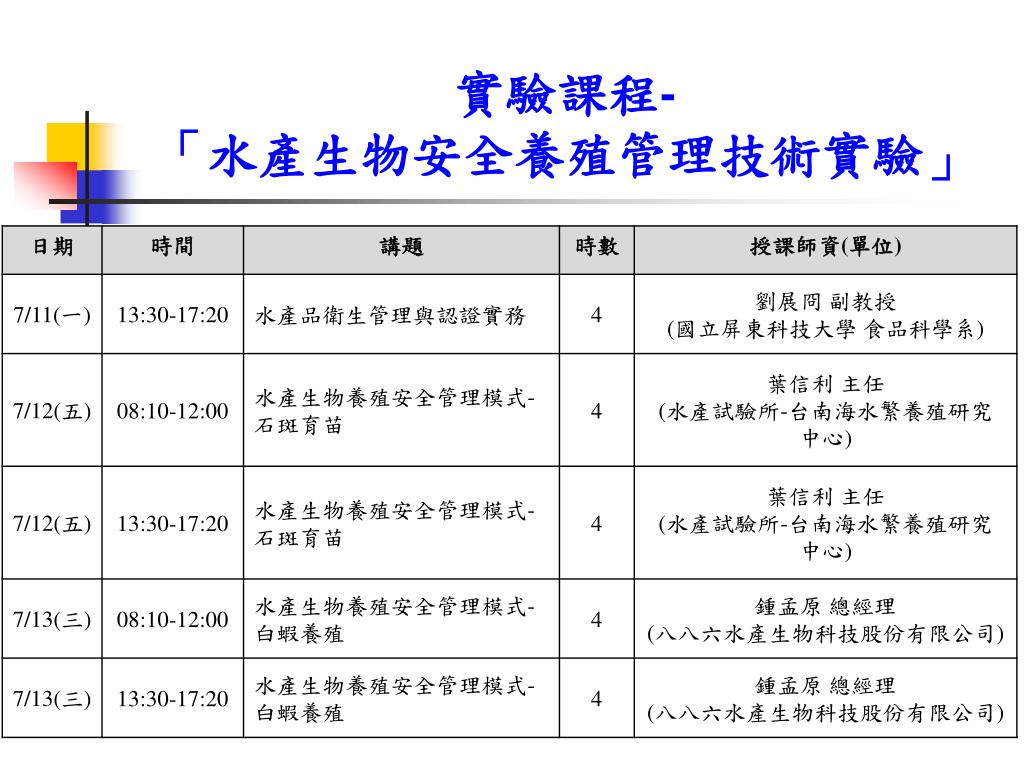 實驗課程-
「水產生物安全養殖管理技術實驗」

| 日期 | 時間 | 講題 | 時數 | 授課師資(單位) |
|---|---|---|---|---|
| 7/11(一) | 13:30-17:20 | 水產品衛生管理與認證實務 | 4 | 劉展冏 副教授 (國立屏東科技大學 食品科學系) |
| 7/12(五) | 08:10-12:00 | 水產生物養殖安全管理模式-石斑育苗 | 4 | 葉信利 主任 (水產試驗所-台南海水繁養殖研究中心) |
| 7/12(五) | 13:30-17:20 | 水產生物養殖安全管理模式-石斑育苗 | 4 | 葉信利 主任 (水產試驗所-台南海水繁養殖研究中心) |
| 7/13(三) | 08:10-12:00 | 水產生物養殖安全管理模式-白蝦養殖 | 4 | 鍾孟原 總經理 (八八六水產生物科技股份有限公司) |
| 7/13(三) | 13:30-17:20 | 水產生物養殖安全管理模式-白蝦養殖 | 4 | 鍾孟原 總經理 (八八六水產生物科技股份有限公司) |